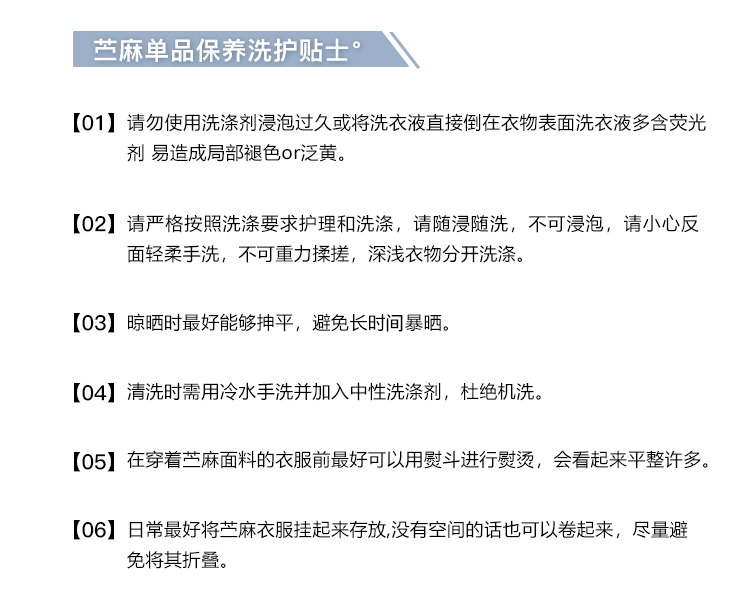 苎麻单品保养洗护贴士°

【01】请勿使用洗涤剂浸泡过久或将洗衣液直接倒在衣物表面洗衣液多含荧光剂 易造成局部褪色or泛黄。

【02】请严格按照洗涤要求护理和洗涤，请随浸随洗，不可浸泡，请小心反面轻柔手洗，不可重力揉搓，深浅衣物分开洗涤。

【03】晾晒时最好能够抻平，避免长时间暴晒。

【04】清洗时需用冷水手洗并加入中性洗涤剂，杜绝机洗。

【05】在穿着苎麻面料的衣服前最好可以用熨斗进行熨烫，会看起来平整许多。

【06】日常最好将苎麻衣服挂起来存放,没有空间的话也可以卷起来，尽量避免将其折叠。